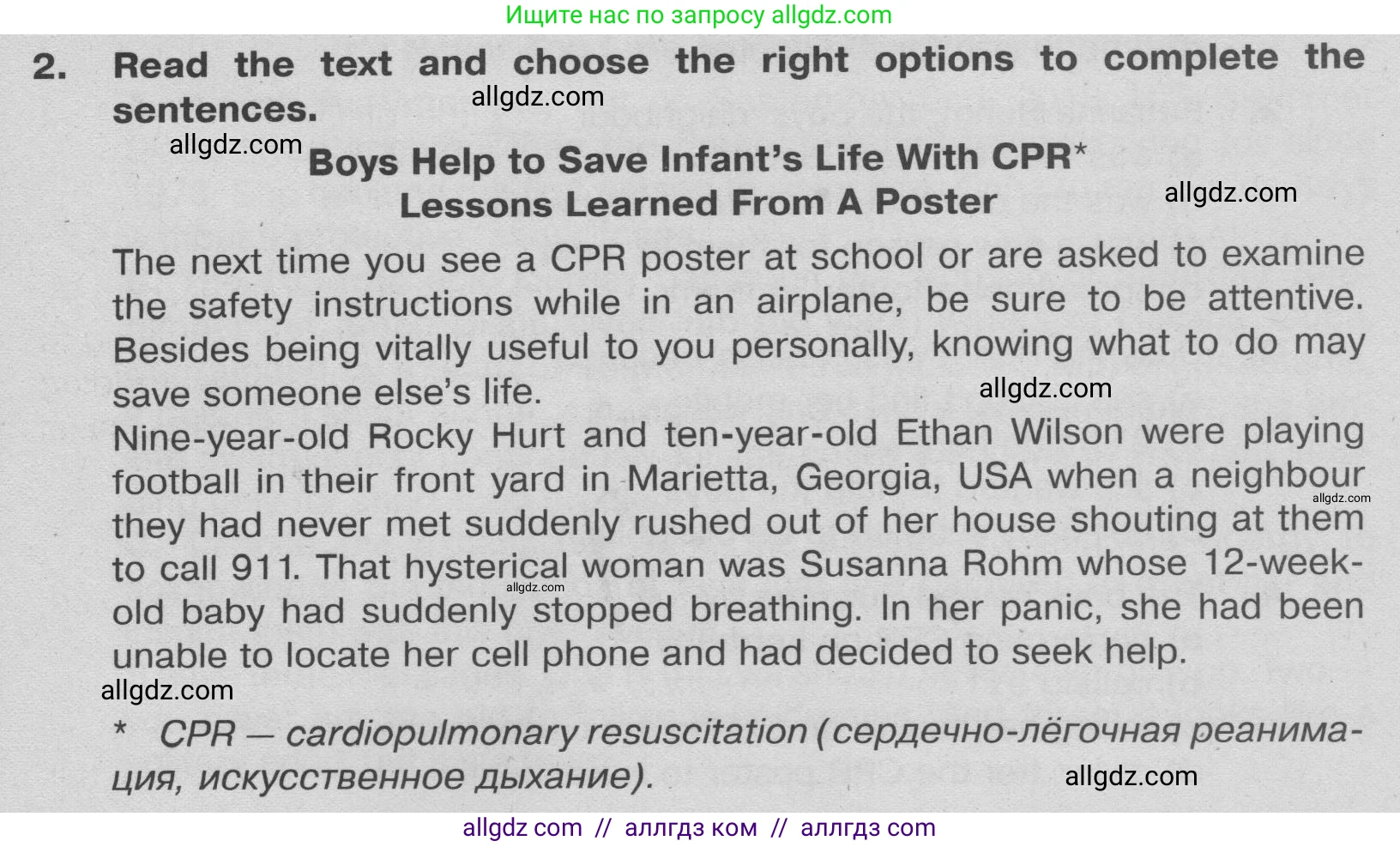 Ищите нас по запросу allgdz.com

2. Read the text and choose the right options to complete the sentences.

Boys Help to Save Infant's Life With CPR*
Lessons Learned From A Poster

The next time you see a CPR poster at school or are asked to examine the safety instructions while in an airplane, be sure to be attentive. Besides being vitally useful to you personally, knowing what to do may save someone else's life.

Nine-year-old Rocky Hurt and ten-year-old Ethan Wilson were playing football in their front yard in Marietta, Georgia, USA when a neighbour they had never met suddenly rushed out of her house shouting at them to call 911. That hysterical woman was Susanna Rohm whose 12-week-old baby had suddenly stopped breathing. In her panic, she had been unable to locate her cell phone and had decided to seek help.

* CPR — cardiopulmonary resuscitation (сердечно-лёгочная реанимация, искусственное дыхание).

allgdz com // аллгдз ком // аллгдз com

allgdz.com